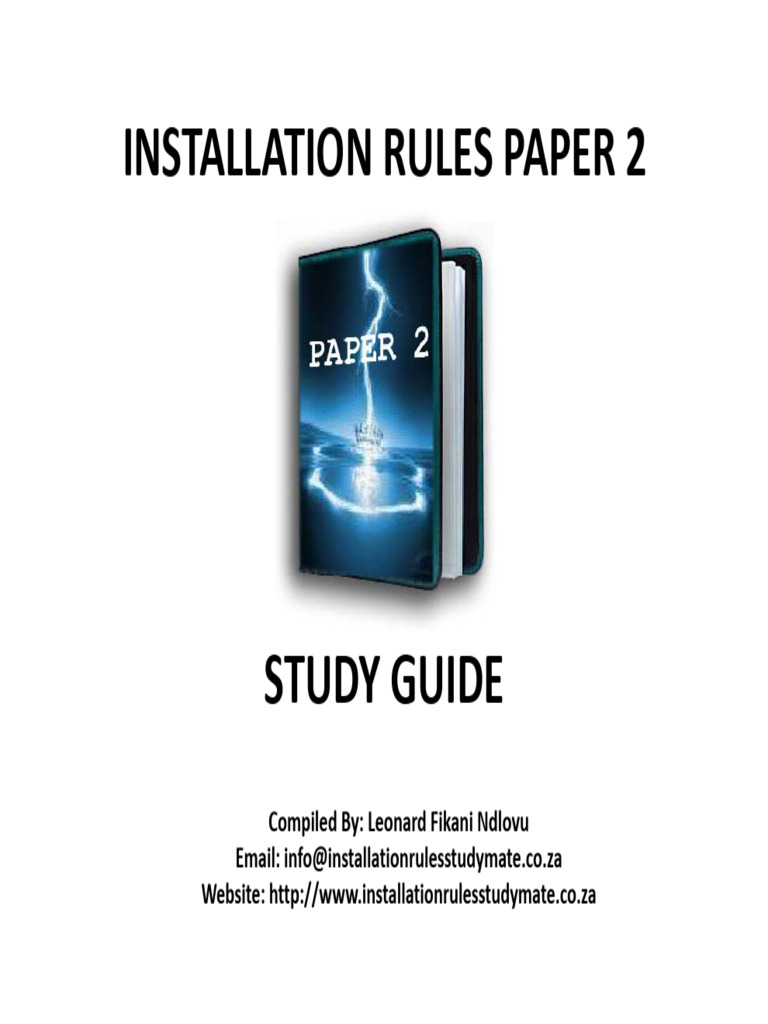 INSTALLATION RULES PAPER 2

PAPER 2

STUDY GUIDE

Compiled By: Leonard Fikani Ndlovu
Email: info@installationrulesstudymate.co.za
Website: http://www.installationrulesstudymate.co.za